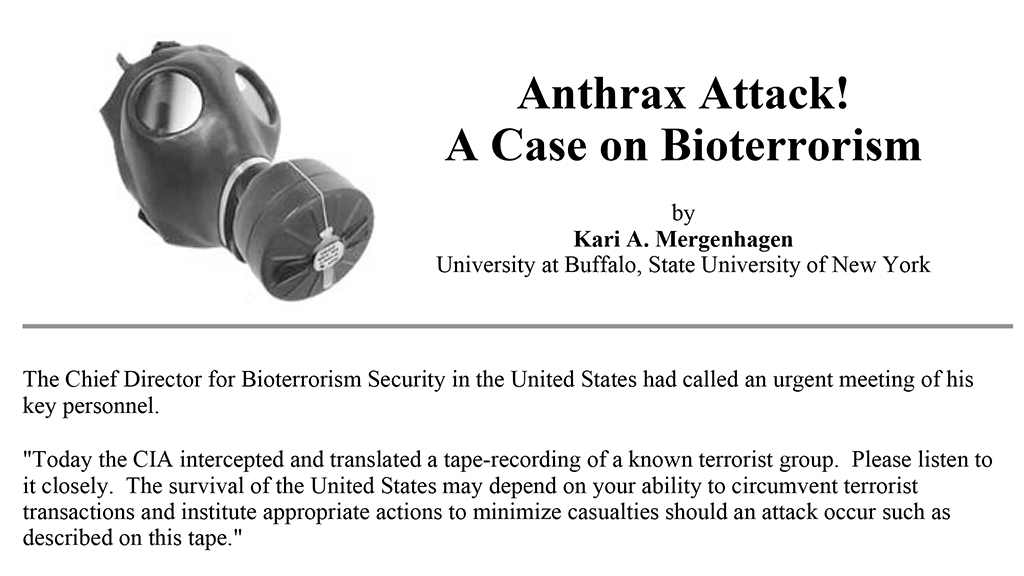 Anthrax Attack!
A Case on Bioterrorism

by
Kari A. Mergenhagen
University at Buffalo, State University of New York

The Chief Director for Bioterrorism Security in the United States had called an urgent meeting of his key personnel.

"Today the CIA intercepted and translated a tape-recording of a known terrorist group. Please listen to it closely. The survival of the United States may depend on your ability to circumvent terrorist transactions and institute appropriate actions to minimize casualties should an attack occur such as described on this tape."